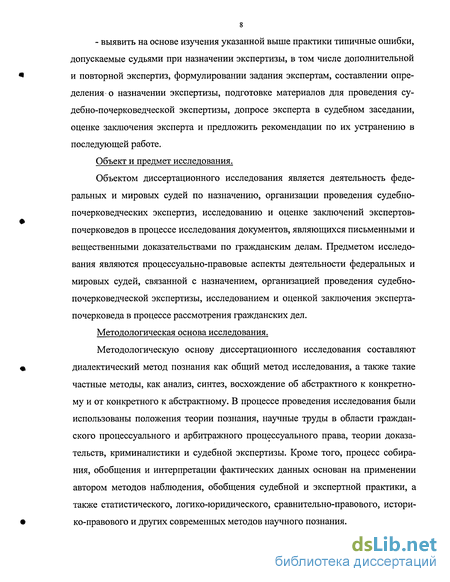 8

- выявить на основе изучения указанной выше практики типичные ошибки, допускаемые судьями при назначении экспертизы, в том числе дополнительной и повторной экспертиз, формулировании задания экспертам, составлении определения о назначении экспертизы, подготовке материалов для проведения судебно-почерковедческой экспертизы, допросе эксперта в судебном заседании, оценке заключения эксперта и предложить рекомендации по их устранению в последующей работе.

Объект и предмет исследования.

Объектом диссертационного исследования является деятельность федеральных и мировых судей по назначению, организации проведения судебно-почерковедческих экспертиз, исследованию и оценке заключений экспертов-почерковедов в процессе исследования документов, являющихся письменными и вещественными доказательствами по гражданским делам. Предметом исследования являются процессуально-правовые аспекты деятельности федеральных и мировых судей, связанной с назначением, организацией проведения судебно-почерковедческой экспертизы, исследованием и оценкой заключения эксперта-почерковеда в процессе рассмотрения гражданских дел.

Методологическая основа исследования.

Методологическую основу диссертационного исследования составляют диалектический метод познания как общий метод исследования, а также такие частные методы, как анализ, синтез, восхождение об абстрактного к конкретному и от конкретного к абстрактному. В процессе проведения исследования были использованы положения теории познания, научные труды в области гражданского процессуального и арбитражного процессуального права, теории доказательств, криминалистики и судебной экспертизы. Кроме того, процесс собирания, обобщения и интерпретации фактических данных основан на применении автором методов наблюдения, обобщения судебной и экспертной практики, а также статистического, логико-юридического, сравнительно-правового, историко-правового и других современных методов научного познания.

dsLib.net
библиотека диссертаций